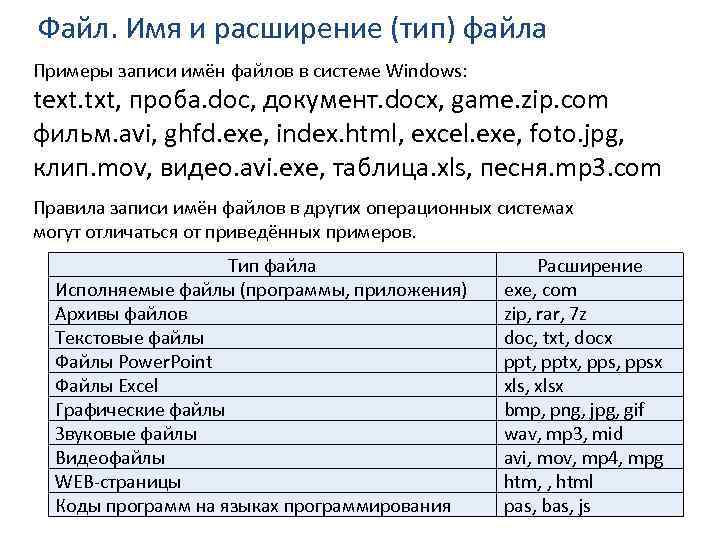 Файл. Имя и расширение (тип) файла

Примеры записи имён файлов в системе Windows:
text.txt, проба.doc, документ.docx, game.zip.com фильм.avi, ghfd.exe, index.html, excel.exe, foto.jpg, клип.mov, видео.avi.exe, таблица.xls, песня.mp3.com

Правила записи имён файлов в других операционных системах могут отличаться от приведённых примеров.

| Тип файла | Расширение |
|---|---|
| Исполняемые файлы (программы, приложения) | exe, com |
| Архивы файлов | zip, rar, 7z |
| Текстовые файлы | doc, txt, docx |
| Файлы PowerPoint | ppt, pptx, pps, ppsx |
| Файлы Excel | xls, xlsx |
| Графические файлы | bmp, png, jpg, gif |
| Звуковые файлы | wav, mp3, mid |
| Видеофайлы | avi, mov, mp4, mpg |
| WEB-страницы | htm, , html |
| Коды программ на языках программирования | pas, bas, js |